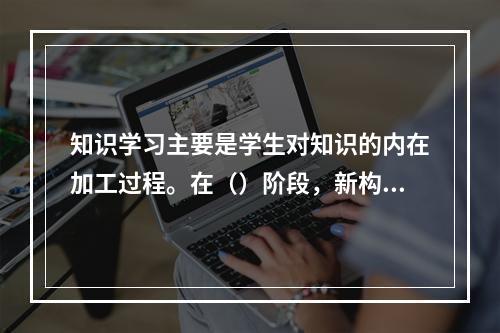 知识学习主要是学生对知识的内在加工过程。在（）阶段，新构...